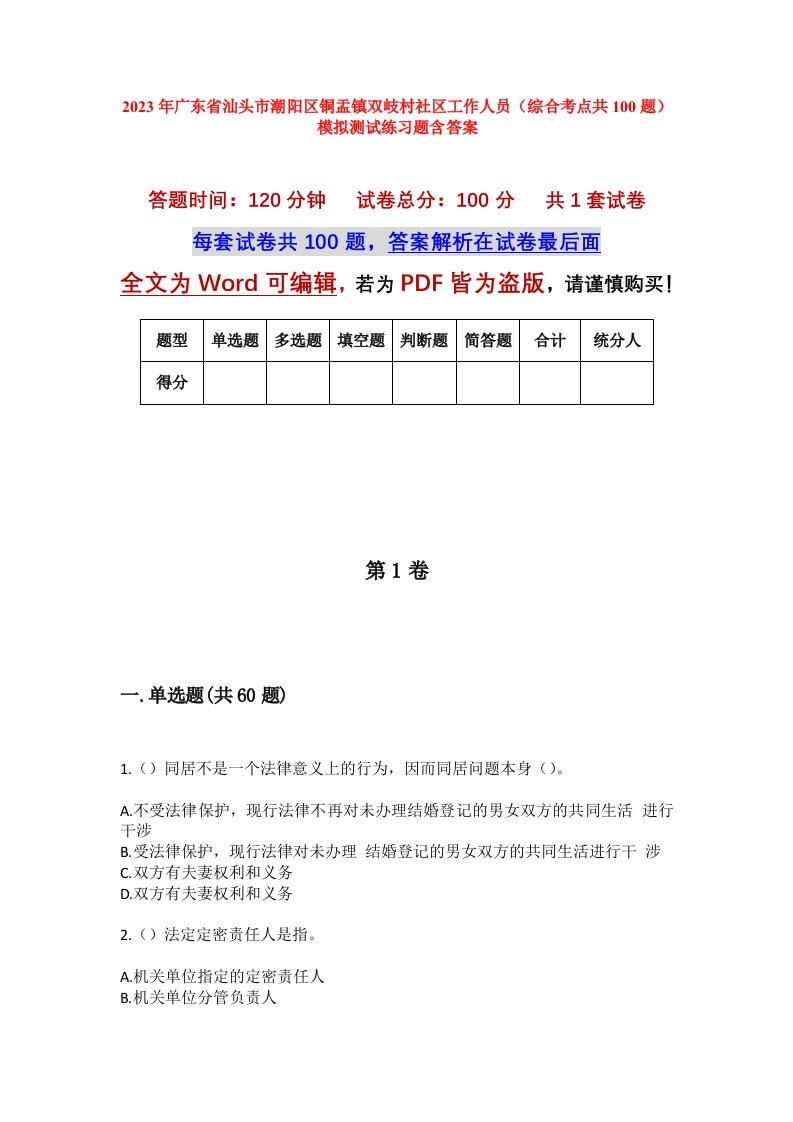 2023年广东省汕头市潮阳区铜盂镇双岐村社区工作人员（综合考点共100题）模拟测试练习题含答案

答题时间：120分钟　试卷总分：100分　共1套试卷

每套试卷共100题，答案解析在试卷最后面

全文为Word可编辑，若为PDF皆为盗版，请谨慎购买！

| 题型 | 单选题 | 多选题 | 填空题 | 判断题 | 简答题 | 合计 | 统分人 |
|---|---|---|---|---|---|---|---|
| 得分 | | | | | | | |

第1卷

一.单选题(共60题)

1.（）同居不是一个法律意义上的行为，因而同居问题本身（）。

A.不受法律保护，现行法律不再对未办理结婚登记的男女双方的共同生活 进行干涉
B.受法律保护，现行法律对未办理 结婚登记的男女双方的共同生活进行干 涉
C.双方有夫妻权利和义务
D.双方有夫妻权利和义务

2.（）法定定密责任人是指。

A.机关单位指定的定密责任人
B.机关单位分管负责人